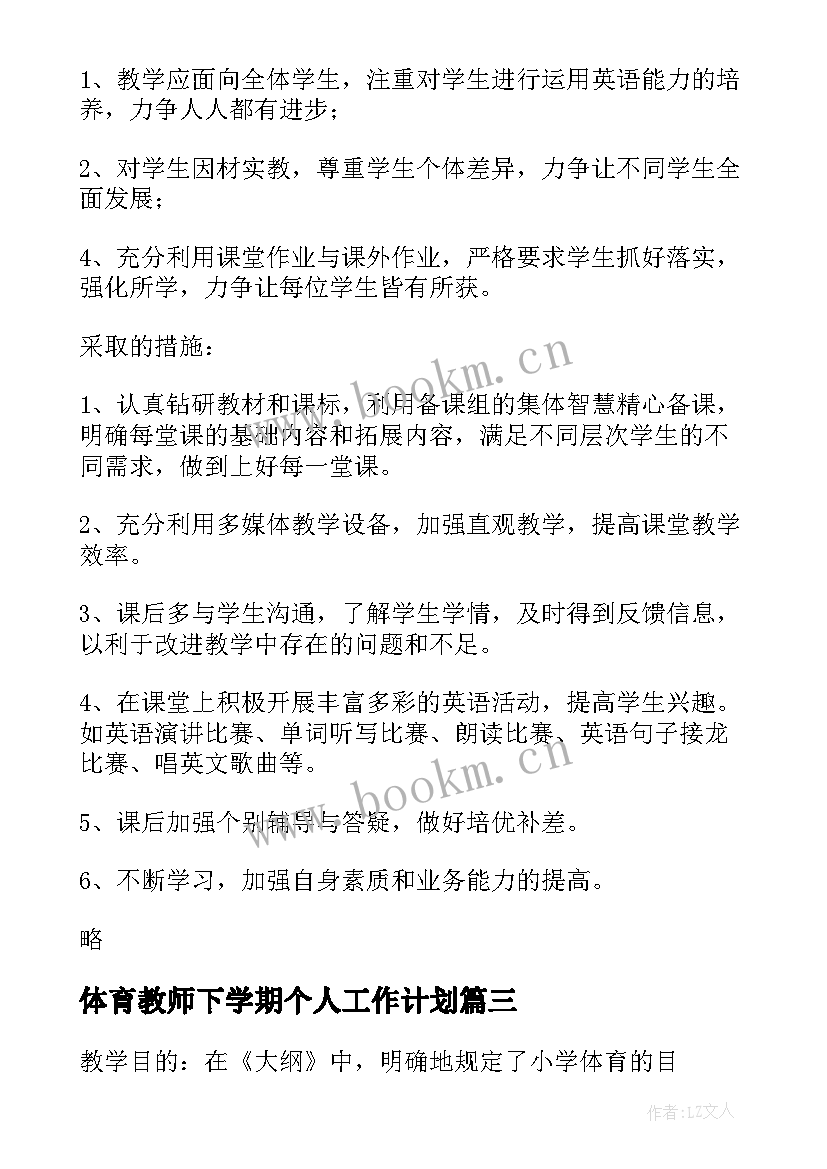 1、教学应面向全体学生，注重对学生进行运用英语能力的培养，力争人人都有进步；

2、对学生因材实教，尊重学生个体差异，力争让不同学生全面发展；

4、充分利用课堂作业与课外作业，严格要求学生抓好落实，强化所学，力争让每位学生皆有所获。

采取的措施：

www.bookm.cn

1、认真钻研教材和课标，利用备课组的集体智慧精心备课，明确每堂课的基础内容和拓展内容，满足不同层次学生的不同需求，做到上好每一堂课。

2、充分利用多媒体教学设备，加强直观教学，提高课堂教学效率。

3、课后多与学生沟通，了解学生学情，及时得到反馈信息，以利于改进教学中存在的问题和不足。

4、在课堂上积极开展丰富多彩的英语活动，提高学生兴趣。如英语演讲比赛、单词听写比赛、朗读比赛、英语句子接龙比赛、唱英文歌曲等。

www.bookm.cn

5、课后加强个别辅导与答疑，做好培优补差。

6、不断学习，加强自身素质和业务能力的提高。

略

体育教师下学期个人工作计划篇三

教学目的：在《大纲》中，明确地规定了小学体育的目

作者：LZ文人